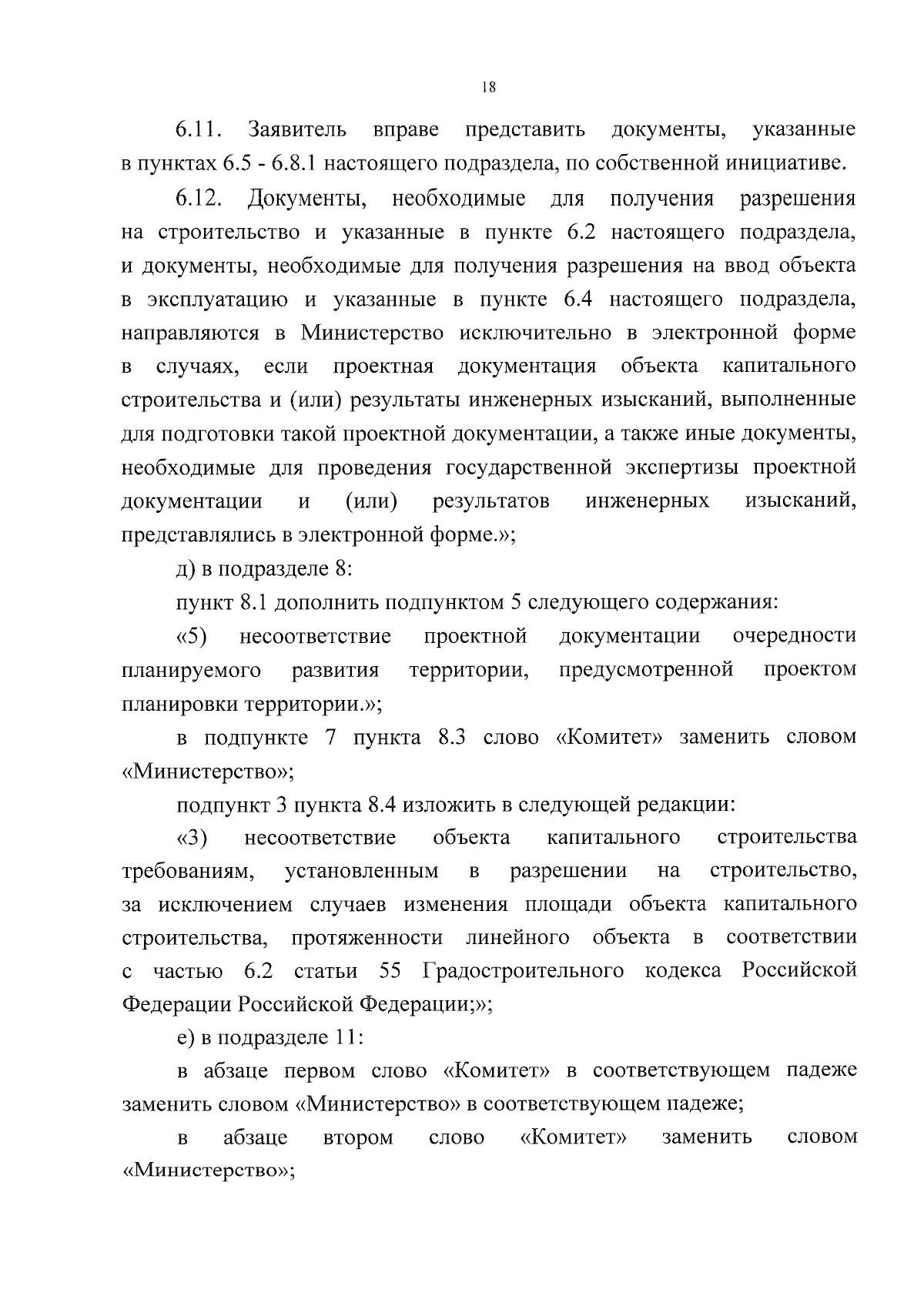 18

6.11. Заявитель вправе представить документы, указанные в пунктах 6.5 - 6.8.1 настоящего подраздела, по собственной инициативе.

6.12. Документы, необходимые для получения разрешения на строительство и указанные в пункте 6.2 настоящего подраздела, и документы, необходимые для получения разрешения на ввод объекта в эксплуатацию и указанные в пункте 6.4 настоящего подраздела, направляются в Министерство исключительно в электронной форме в случаях, если проектная документация объекта капитального строительства и (или) результаты инженерных изысканий, выполненные для подготовки такой проектной документации, а также иные документы, необходимые для проведения государственной экспертизы проектной документации и (или) результатов инженерных изысканий, представлялись в электронной форме.»;

д) в подразделе 8:

пункт 8.1 дополнить подпунктом 5 следующего содержания:

«5) несоответствие проектной документации очередности планируемого развития территории, предусмотренной проектом планировки территории.»;

в подпункте 7 пункта 8.3 слово «Комитет» заменить словом «Министерство»;

подпункт 3 пункта 8.4 изложить в следующей редакции:

«3) несоответствие объекта капитального строительства требованиям, установленным в разрешении на строительство, за исключением случаев изменения площади объекта капитального строительства, протяженности линейного объекта в соответствии с частью 6.2 статьи 55 Градостроительного кодекса Российской Федерации Российской Федерации;»;

е) в подразделе 11:

в абзаце первом слово «Комитет» в соответствующем падеже заменить словом «Министерство» в соответствующем падеже;

в абзаце втором слово «Комитет» заменить словом «Министерство»;